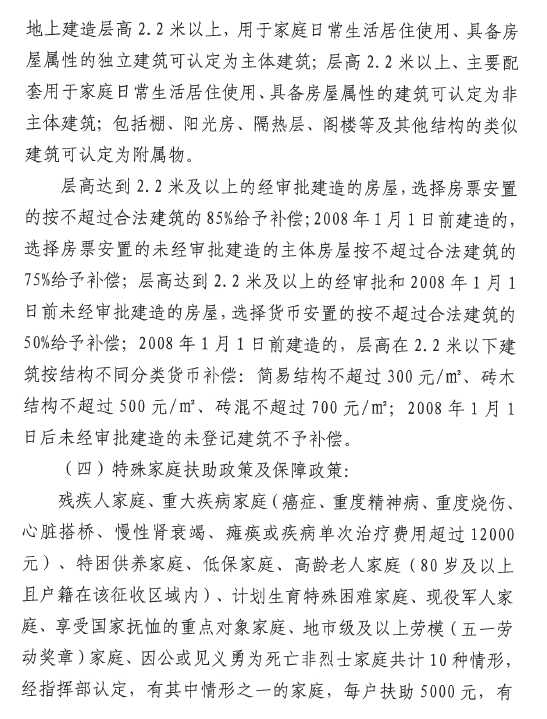 地上建造层高 2.2 米以上，用于家庭日常生活居住使用、具备房屋属性的独立建筑可认定为主体建筑；层高 2.2 米以上、主要配套用于家庭日常生活居住使用、具备房屋属性的建筑可认定为非主体建筑；包括棚、阳光房、隔热层、阁楼等及其他结构的类似建筑可认定为附属物。

层高达到 2.2 米及以上的经审批建造的房屋，选择房票安置的按不超过合法建筑的 85%给予补偿；2008 年 1 月 1 日前建造的，选择房票安置的未经审批建造的主体房屋按不超过合法建筑的 75%给予补偿；层高达到 2.2 米及以上的经审批和 2008 年 1 月 1 日前未经审批建造的房屋，选择货币安置的按不超过合法建筑的 50%给予补偿；2008 年 1 月 1 日前建造的，层高在 2.2 米以下建筑按结构不同分类货币补偿：简易结构不超过 300 元/㎡、砖木结构不超过 500 元/㎡、砖混不超过 700 元/㎡；2008 年 1 月 1 日后未经审批建造的未登记建筑不予补偿。

（四）特殊家庭扶助政策及保障政策：

残疾人家庭、重大疾病家庭（癌症、重度精神病、重度烧伤、心脏搭桥、慢性肾衰竭、瘫痪或疾病单次治疗费用超过 12000 元）、特困供养家庭、低保家庭、高龄老人家庭（80 岁及以上且户籍在该征收区域内）、计划生育特殊困难家庭、现役军人家庭、享受国家抚恤的重点对象家庭、地市级及以上劳模（五一劳动奖章）家庭、因公或见义勇为死亡非烈士家庭共计 10 种情形，经指挥部认定，有其中情形之一的家庭，每户扶助 5000 元，有